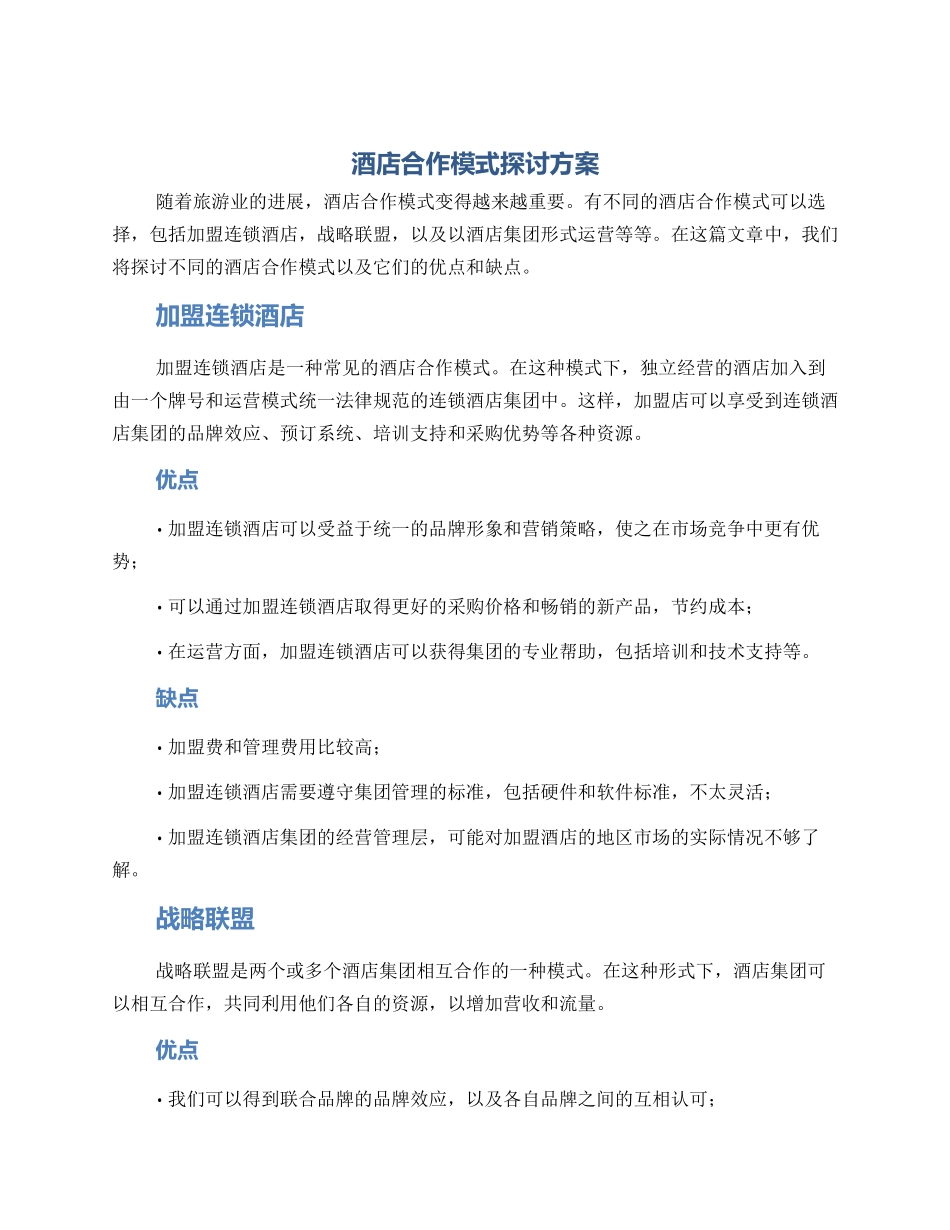 酒店合作模式探讨方案

随着旅游业的进展，酒店合作模式变得越来越重要。有不同的酒店合作模式可以选择，包括加盟连锁酒店，战略联盟，以及以酒店集团形式运营等等。在这篇文章中，我们将探讨不同的酒店合作模式以及它们的优点和缺点。

加盟连锁酒店

加盟连锁酒店是一种常见的酒店合作模式。在这种模式下，独立经营的酒店加入到由一个牌号和运营模式统一法律规范的连锁酒店集团中。这样，加盟店可以享受到连锁酒店集团的品牌效应、预订系统、培训支持和采购优势等各种资源。

优点

• 加盟连锁酒店可以受益于统一的品牌形象和营销策略，使之在市场竞争中更有优势；

• 可以通过加盟连锁酒店取得更好的采购价格和畅销的新产品，节约成本；

• 在运营方面，加盟连锁酒店可以获得集团的专业帮助，包括培训和技术支持等。

缺点

• 加盟费和管理费用比较高；

• 加盟连锁酒店需要遵守集团管理的标准，包括硬件和软件标准，不太灵活；

• 加盟连锁酒店集团的经营管理层，可能对加盟酒店的地区市场的实际情况不够了解。

战略联盟

战略联盟是两个或多个酒店集团相互合作的一种模式。在这种形式下，酒店集团可以相互合作，共同利用他们各自的资源，以增加营收和流量。

优点

• 我们可以得到联合品牌的品牌效应，以及各自品牌之间的互相认可；